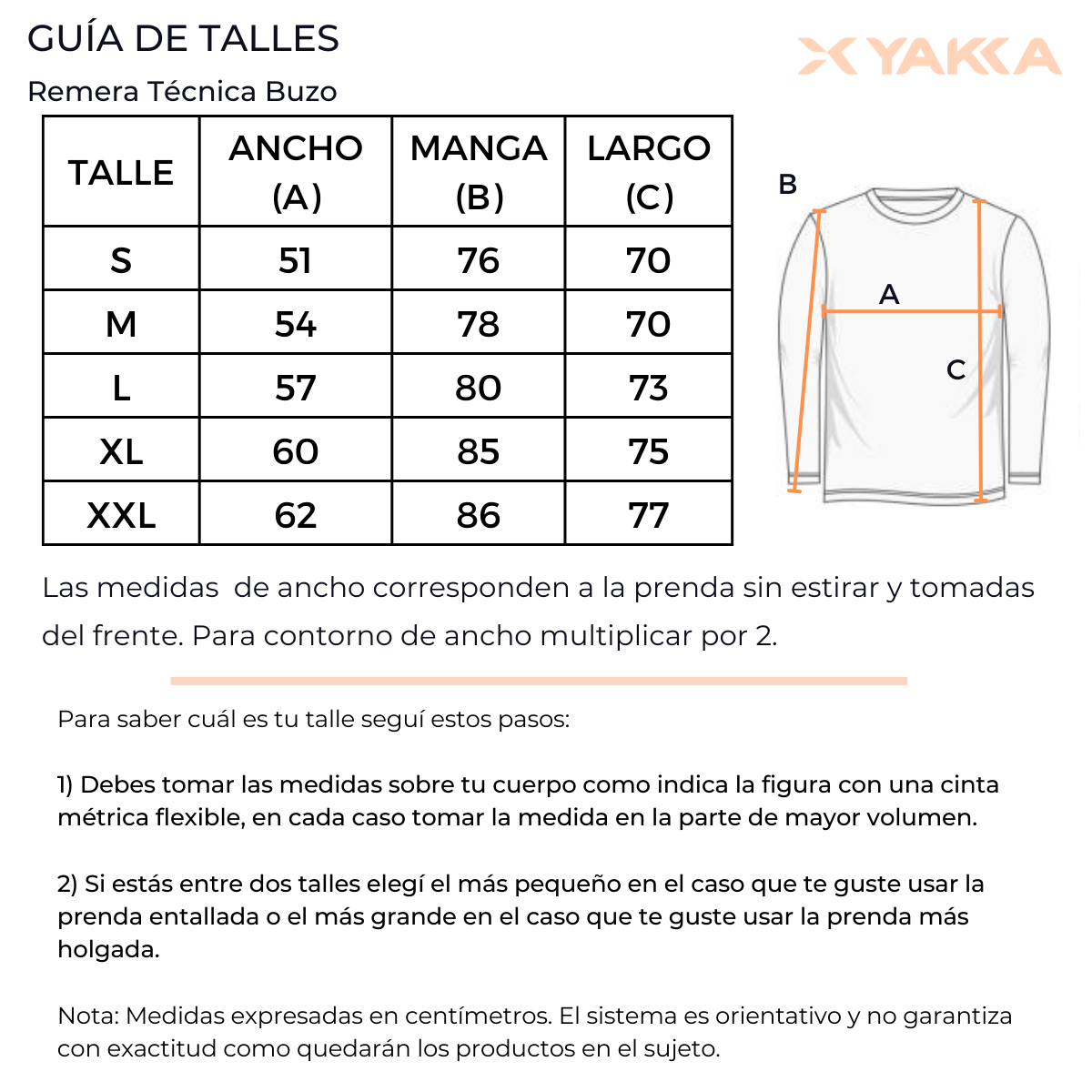 GUÍA DE TALLES

YAKKA

Remera Técnica Buzo

| TALLE | ANCHO (A) | MANGA (B) | LARGO (C) |
|---|---|---|---|
| S | 51 | 76 | 70 |
| M | 54 | 78 | 70 |
| L | 57 | 80 | 73 |
| XL | 60 | 85 | 75 |
| XXL | 62 | 86 | 77 |

B
A
C

Las medidas de ancho corresponden a la prenda sin estirar y tomadas del frente. Para contorno de ancho multiplicar por 2.

Para saber cuál es tu talle seguí estos pasos:

1) Debes tomar las medidas sobre tu cuerpo como indica la figura con una cinta métrica flexible, en cada caso tomar la medida en la parte de mayor volumen.

2) Si estás entre dos talles elegí el más pequeño en el caso que te guste usar la prenda entallada o el más grande en el caso que te guste usar la prenda más holgada.

Nota: Medidas expresadas en centímetros. El sistema es orientativo y no garantiza con exactitud como quedarán los productos en el sujeto.